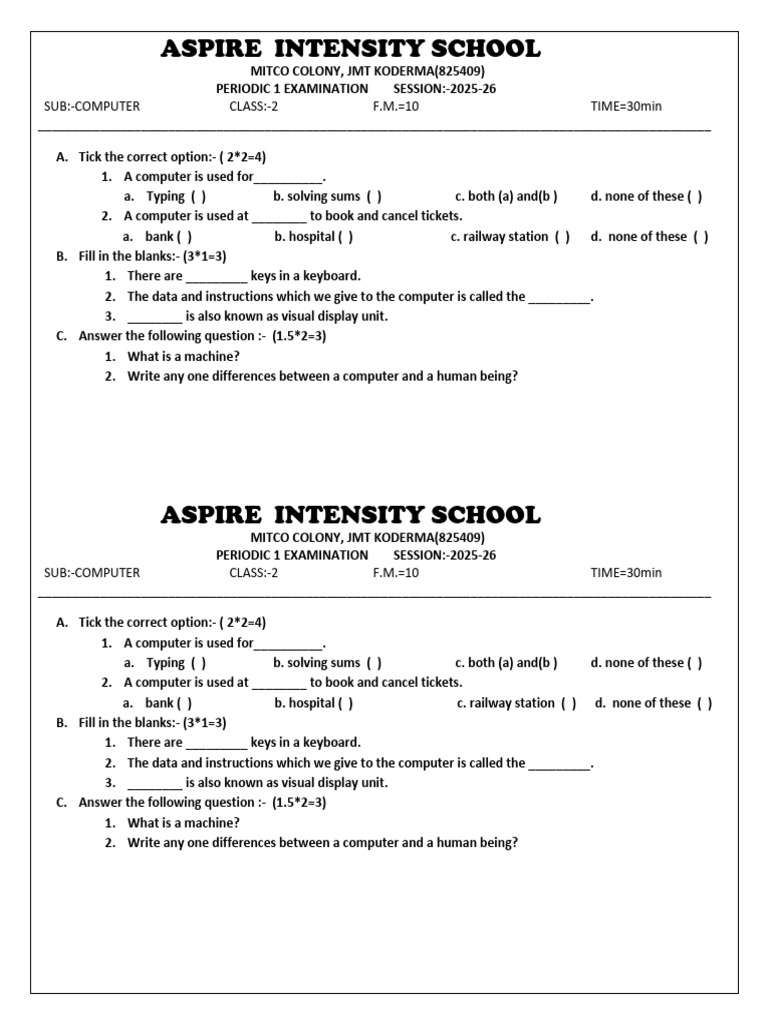 ASPIRE INTENSITY SCHOOL
MITCO COLONY, JMT KODERMA(825409)
PERIODIC 1 EXAMINATION SESSION:-2025-26
SUB:-COMPUTER CLASS:-2 F.M.=10 TIME=30min

A. Tick the correct option:- ( 2*2=4)
1. A computer is used for__________.
a. Typing ( ) b. solving sums ( ) c. both (a) and(b ) d. none of these ( )
2. A computer is used at ________ to book and cancel tickets.
a. bank ( ) b. hospital ( ) c. railway station ( ) d. none of these ( )
B. Fill in the blanks:- (3*1=3)
1. There are _________ keys in a keyboard.
2. The data and instructions which we give to the computer is called the _________.
3. ________ is also known as visual display unit.
C. Answer the following question :- (1.5*2=3)
1. What is a machine?
2. Write any one differences between a computer and a human being?

ASPIRE INTENSITY SCHOOL
MITCO COLONY, JMT KODERMA(825409)
PERIODIC 1 EXAMINATION SESSION:-2025-26
SUB:-COMPUTER CLASS:-2 F.M.=10 TIME=30min

A. Tick the correct option:- ( 2*2=4)
1. A computer is used for__________.
a. Typing ( ) b. solving sums ( ) c. both (a) and(b ) d. none of these ( )
2. A computer is used at ________ to book and cancel tickets.
a. bank ( ) b. hospital ( ) c. railway station ( ) d. none of these ( )
B. Fill in the blanks:- (3*1=3)
1. There are _________ keys in a keyboard.
2. The data and instructions which we give to the computer is called the _________.
3. ________ is also known as visual display unit.
C. Answer the following question :- (1.5*2=3)
1. What is a machine?
2. Write any one differences between a computer and a human being?